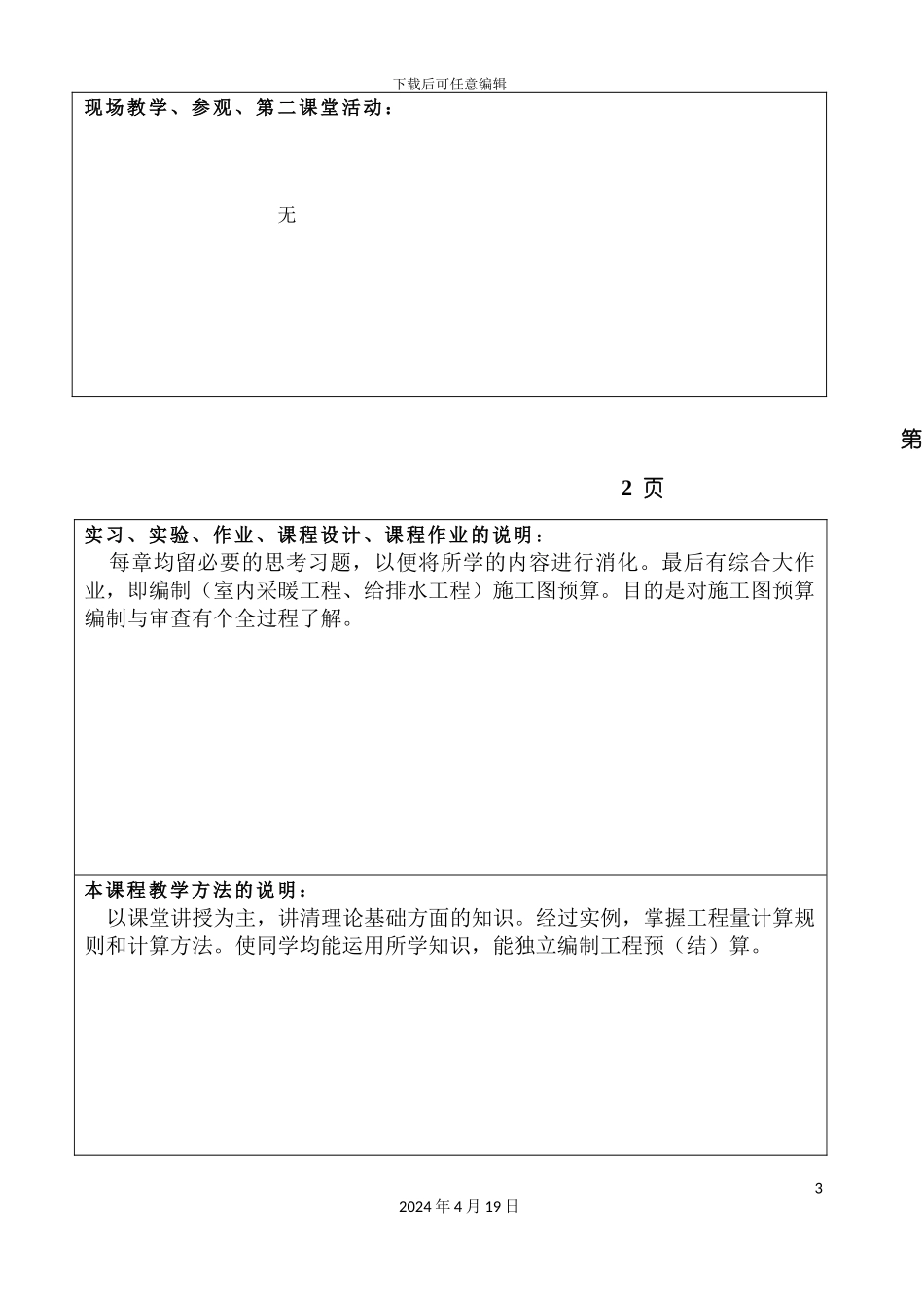 下载后可任意编辑

现场教学、参观、第二课堂活动：

无

第

2 页

实习、实验、作业、课程设计、课程作业的说明：

每章均留必要的思考习题，以便将所学的内容进行消化。最后有综合大作业，即编制（室内采暖工程、给排水工程）施工图预算。目的是对施工图预算编制与审查有个全过程了解。

本课程教学方法的说明：

以课堂讲授为主，讲清理论基础方面的知识。经过实例，掌握工程量计算规则和计算方法。使同学均能运用所学知识，能独立编制工程预（结）算。

3

2024 年 4 月 19 日